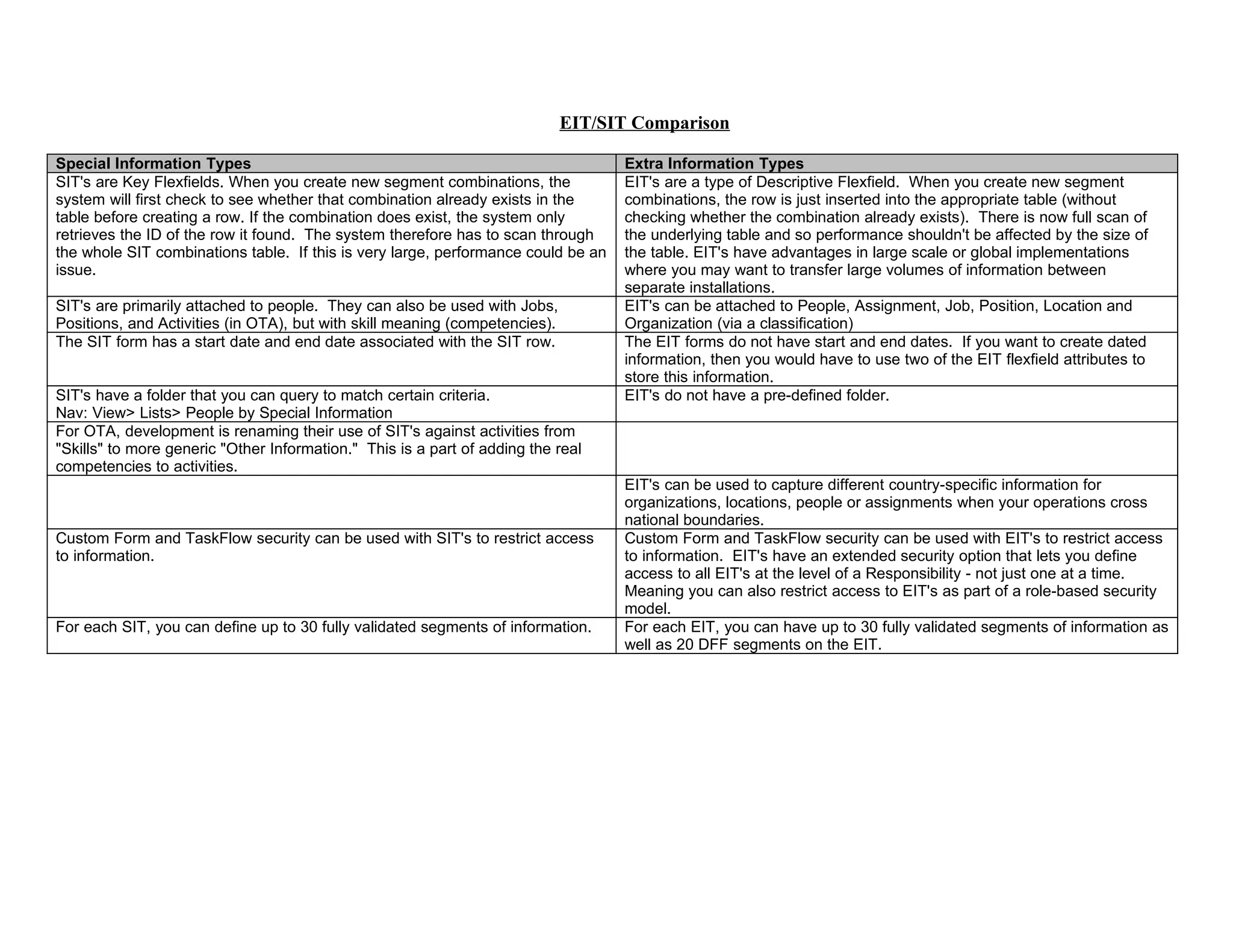 EIT/SIT Comparison

| Special Information Types | Extra Information Types |
|---|---|
| SIT's are Key Flexfields. When you create new segment combinations, the system will first check to see whether that combination already exists in the table before creating a row. If the combination does exist, the system only retrieves the ID of the row it found. The system therefore has to scan through the whole SIT combinations table. If this is very large, performance could be an issue. | EIT's are a type of Descriptive Flexfield. When you create new segment combinations, the row is just inserted into the appropriate table (without checking whether the combination already exists). There is now full scan of the underlying table and so performance shouldn't be affected by the size of the table. EIT's have advantages in large scale or global implementations where you may want to transfer large volumes of information between separate installations. |
| SIT's are primarily attached to people. They can also be used with Jobs, Positions, and Activities (in OTA), but with skill meaning (competencies). | EIT's can be attached to People, Assignment, Job, Position, Location and Organization (via a classification) |
| The SIT form has a start date and end date associated with the SIT row. | The EIT forms do not have start and end dates. If you want to create dated information, then you would have to use two of the EIT flexfield attributes to store this information. |
| SIT's have a folder that you can query to match certain criteria. Nav: View> Lists> People by Special Information | EIT's do not have a pre-defined folder. |
| For OTA, development is renaming their use of SIT's against activities from "Skills" to more generic "Other Information." This is a part of adding the real competencies to activities. | |
| | EIT's can be used to capture different country-specific information for organizations, locations, people or assignments when your operations cross national boundaries. |
| Custom Form and TaskFlow security can be used with SIT's to restrict access to information. | Custom Form and TaskFlow security can be used with EIT's to restrict access to information. EIT's have an extended security option that lets you define access to all EIT's at the level of a Responsibility - not just one at a time. Meaning you can also restrict access to EIT's as part of a role-based security model. |
| For each SIT, you can define up to 30 fully validated segments of information. | For each EIT, you can have up to 30 fully validated segments of information as well as 20 DFF segments on the EIT. |